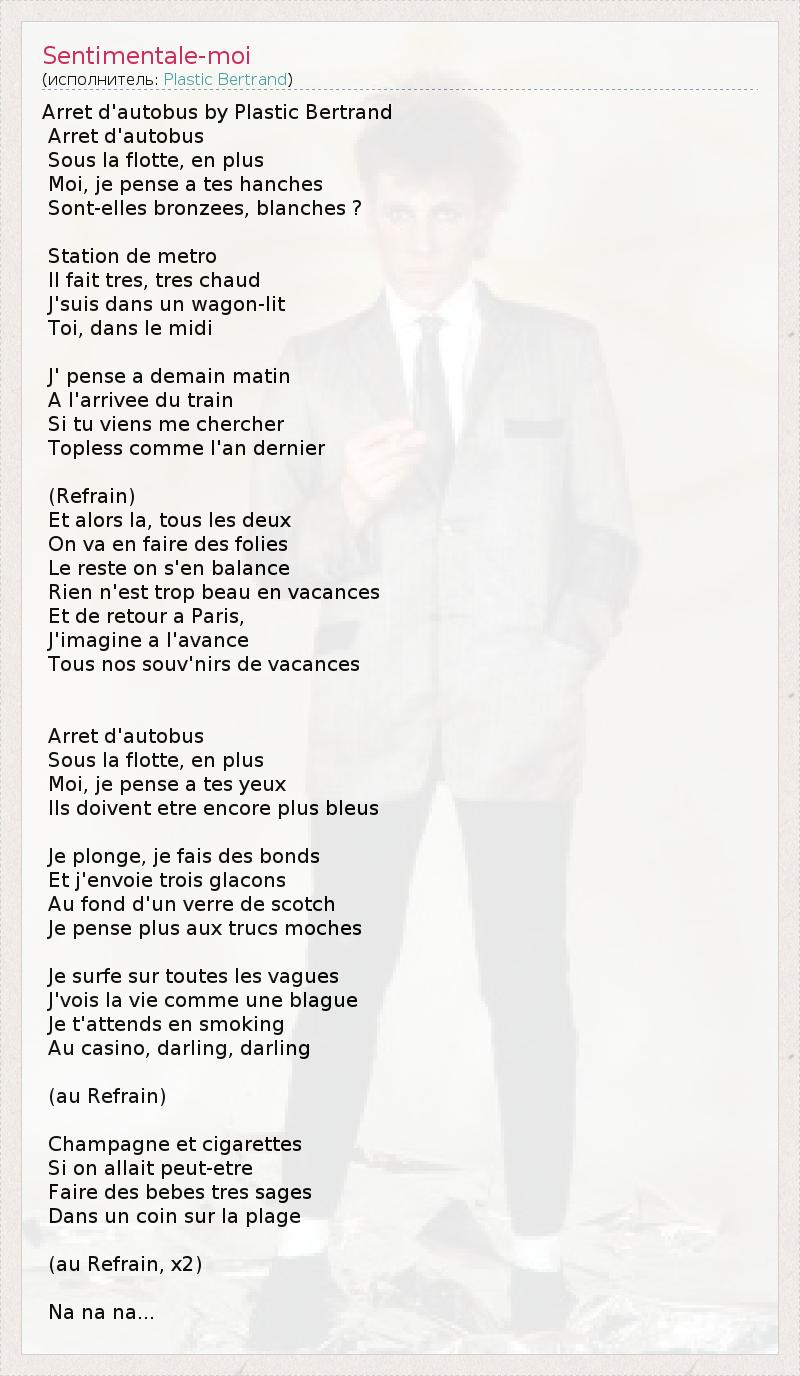 Sentimentale-moi
(исполнитель: Plastic Bertrand)

Arret d'autobus by Plastic Bertrand
Arret d'autobus
Sous la flotte, en plus
Moi, je pense a tes hanches
Sont-elles bronzees, blanches ?

Station de metro
Il fait tres, tres chaud
J'suis dans un wagon-lit
Toi, dans le midi

J' pense a demain matin
A l'arrivee du train
Si tu viens me chercher
Topless comme l'an dernier

(Refrain)
Et alors la, tous les deux
On va en faire des folies
Le reste on s'en balance
Rien n'est trop beau en vacances
Et de retour a Paris,
J'imagine a l'avance
Tous nos souv'nirs de vacances

Arret d'autobus
Sous la flotte, en plus
Moi, je pense a tes yeux
Ils doivent etre encore plus bleus

Je plonge, je fais des bonds
Et j'envoie trois glacons
Au fond d'un verre de scotch
Je pense plus aux trucs moches

Je surfe sur toutes les vagues
J'vois la vie comme une blague
Je t'attends en smoking
Au casino, darling, darling

(au Refrain)

Champagne et cigarettes
Si on allait peut-etre
Faire des bebes tres sages
Dans un coin sur la plage

(au Refrain, x2)

Na na na...